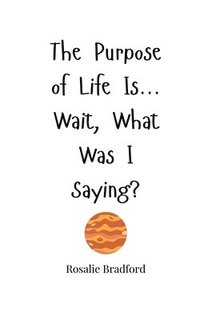 The Purpose of Life Is... Wait, What Was I Saying?

Rosalie Bradford